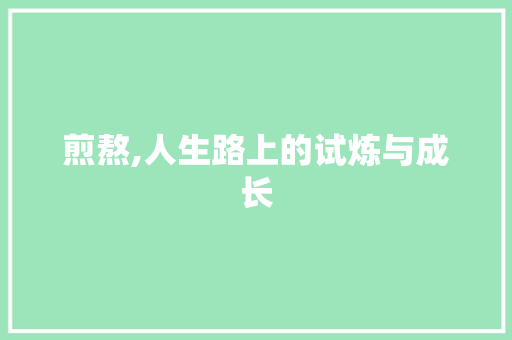 煎熬,人生路上的试炼与成长